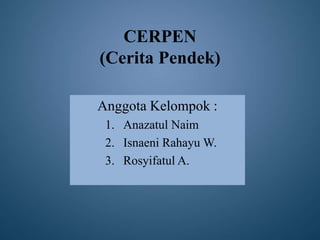 CERPEN
(Cerita Pendek)

Anggota Kelompok :
1. Anazatul Naim
2. Isnaeni Rahayu W.
3. Rosyifatul A.